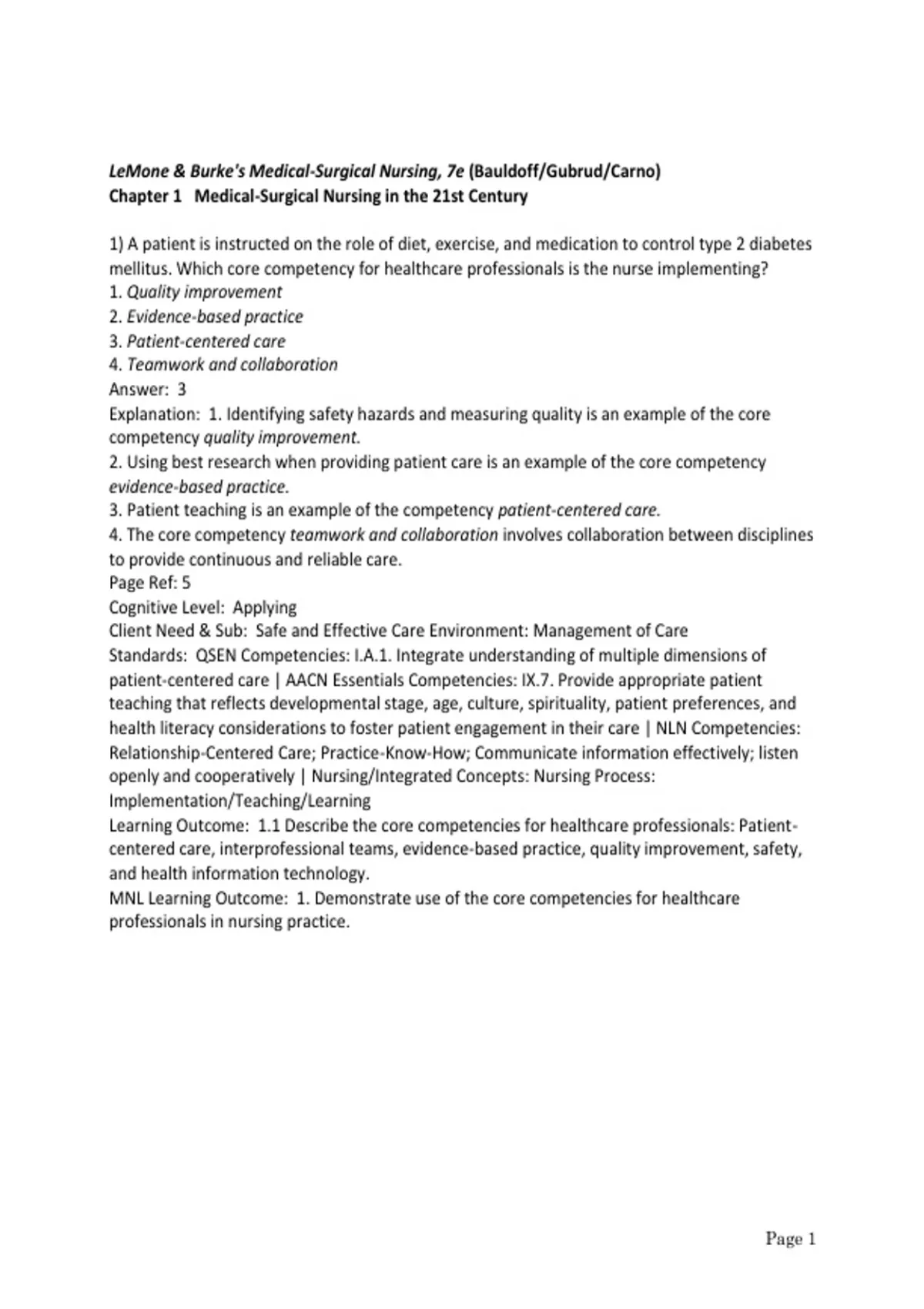 LeMone & Burke's Medical-Surgical Nursing, 7e (Bauldoff/Gubrud/Carno)
Chapter 1   Medical-Surgical Nursing in the 21st Century

1) A patient is instructed on the role of diet, exercise, and medication to control type 2 diabetes mellitus. Which core competency for healthcare professionals is the nurse implementing?
1. Quality improvement
2. Evidence-based practice
3. Patient-centered care
4. Teamwork and collaboration
Answer: 3
Explanation: 1. Identifying safety hazards and measuring quality is an example of the core competency quality improvement.
2. Using best research when providing patient care is an example of the core competency evidence-based practice.
3. Patient teaching is an example of the competency patient-centered care.
4. The core competency teamwork and collaboration involves collaboration between disciplines to provide continuous and reliable care.
Page Ref: 5
Cognitive Level: Applying
Client Need & Sub: Safe and Effective Care Environment: Management of Care
Standards: QSEN Competencies: I.A.1. Integrate understanding of multiple dimensions of patient-centered care | AACN Essentials Competencies: IX.7. Provide appropriate patient teaching that reflects developmental stage, age, culture, spirituality, patient preferences, and health literacy considerations to foster patient engagement in their care | NLN Competencies: Relationship-Centered Care; Practice-Know-How; Communicate information effectively; listen openly and cooperatively | Nursing/Integrated Concepts: Nursing Process: Implementation/Teaching/Learning
Learning Outcome: 1.1 Describe the core competencies for healthcare professionals: Patient-centered care, interprofessional teams, evidence-based practice, quality improvement, safety, and health information technology.
MNL Learning Outcome: 1. Demonstrate use of the core competencies for healthcare professionals in nursing practice.

Page 1